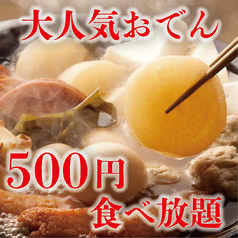 大人気おでん

500円
食べ放題